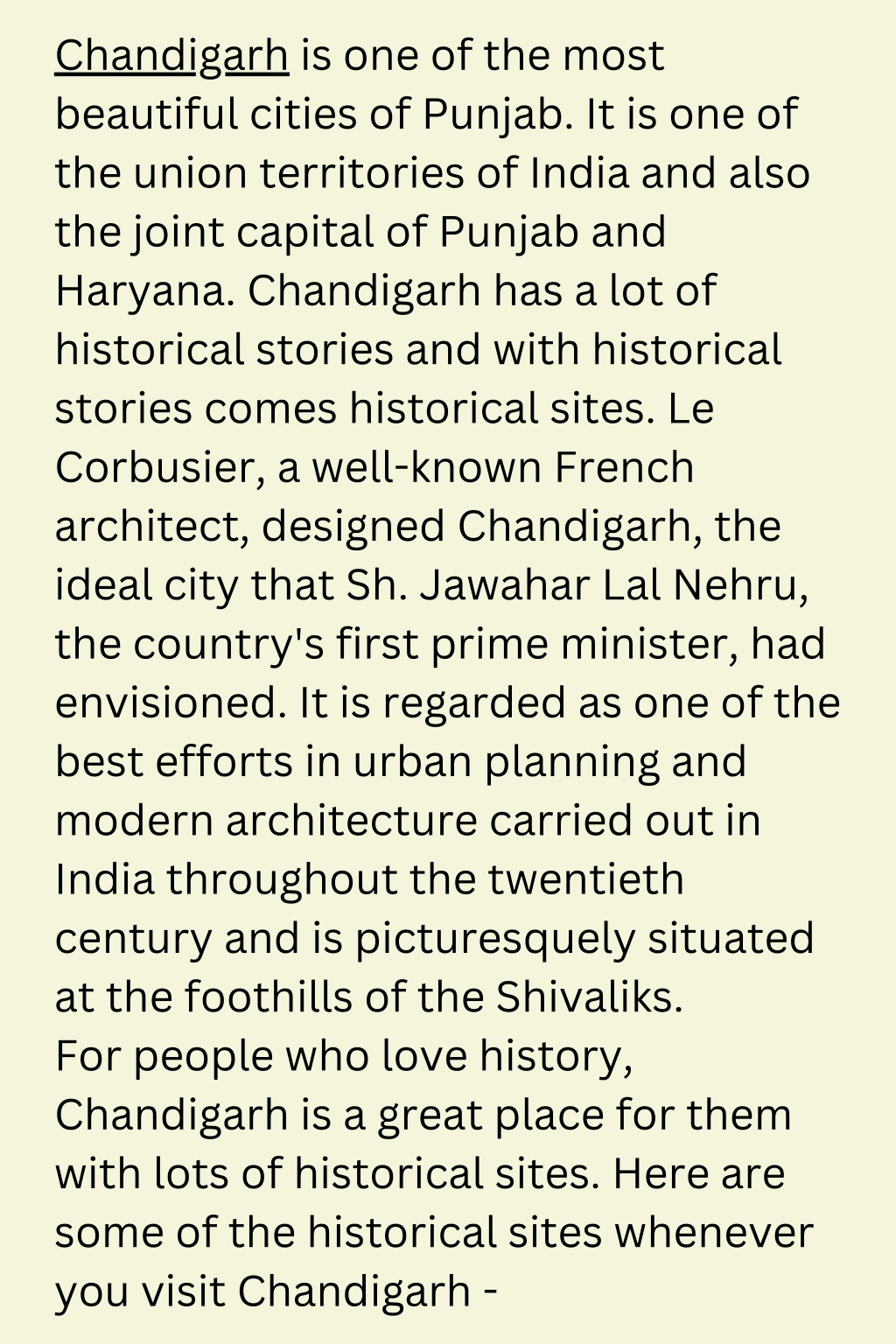 Chandigarh is one of the most beautiful cities of Punjab. It is one of the union territories of India and also the joint capital of Punjab and Haryana. Chandigarh has a lot of historical stories and with historical stories comes historical sites. Le Corbusier, a well-known French architect, designed Chandigarh, the ideal city that Sh. Jawahar Lal Nehru, the country's first prime minister, had envisioned. It is regarded as one of the best efforts in urban planning and modern architecture carried out in India throughout the twentieth century and is picturesquely situated at the foothills of the Shivaliks.
For people who love history, Chandigarh is a great place for them with lots of historical sites. Here are some of the historical sites whenever you visit Chandigarh -